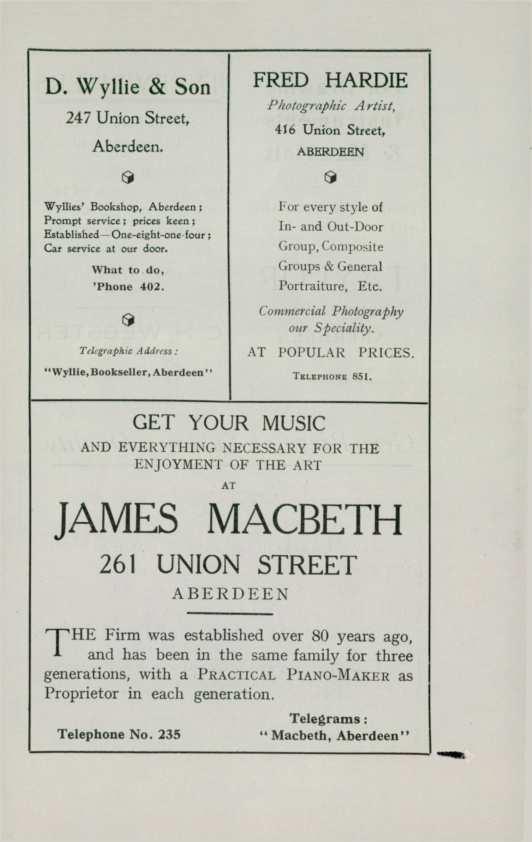 D. Wyllie & Son

247 Union Street,

Aberdeen.

Wyllies' Bookshop, Aberdeen; Prompt service; prices keen; Established—One-eight-one-four; Car service at our door.

What to do,
'Phone 402.

Telegraphic Address:
"Wyllie, Bookseller, Aberdeen"

FRED HARDIE

Photographic Artist,

416 Union Street,

ABERDEEN

For every style of
In- and Out-Door
Group, Composite
Groups & General
Portraiture, Etc.

Commercial Photography
our Speciality.

AT POPULAR PRICES.

Telephone 851.

GET YOUR MUSIC

AND EVERYTHING NECESSARY FOR THE ENJOYMENT OF THE ART

AT

JAMES MACBETH

261 UNION STREET

ABERDEEN

THE Firm was established over 80 years ago, and has been in the same family for three generations, with a Practical Piano-Maker as Proprietor in each generation.

Telephone No. 235

Telegrams:
"Macbeth, Aberdeen"